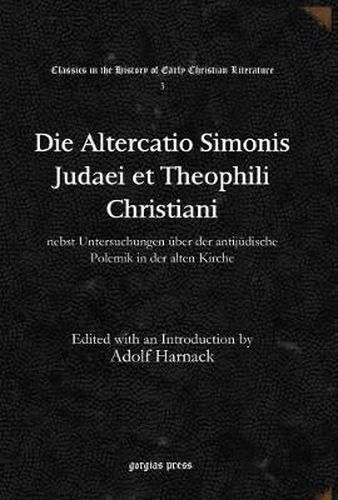 Classics in the History of Early Christian Literature
3

Die Altercatio Simonis Judaei et Theophili Christiani

nebst Untersuchungen über der antijüdische Polemik in der alten Kirche

Edited with an Introduction by
Adolf Harnack

gorgias press